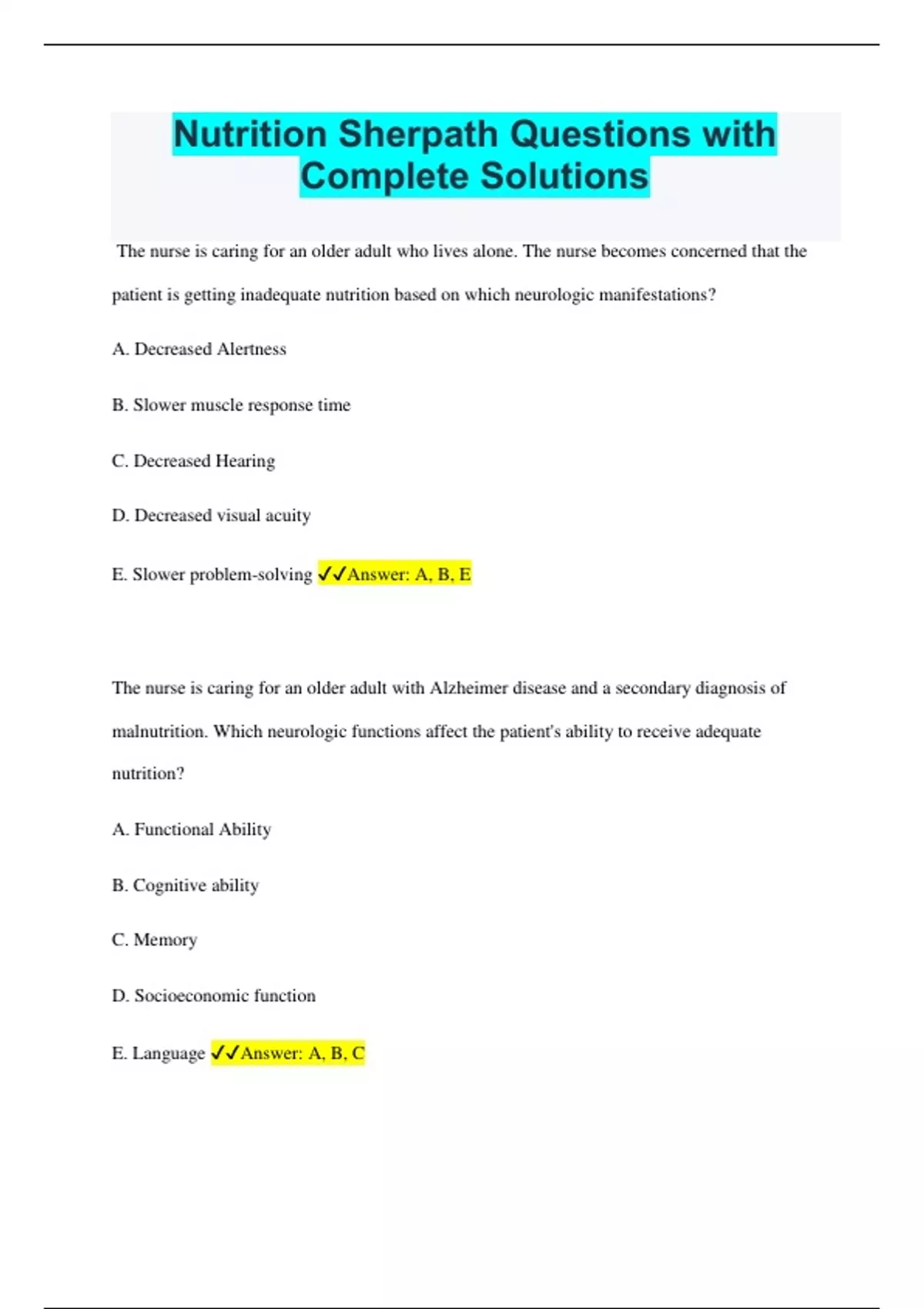 Nutrition Sherpath Questions with Complete Solutions

The nurse is caring for an older adult who lives alone. The nurse becomes concerned that the patient is getting inadequate nutrition based on which neurologic manifestations?

A. Decreased Alertness

B. Slower muscle response time

C. Decreased Hearing

D. Decreased visual acuity

E. Slower problem-solving ✓✓Answer: A, B, E

The nurse is caring for an older adult with Alzheimer disease and a secondary diagnosis of malnutrition. Which neurologic functions affect the patient's ability to receive adequate nutrition?

A. Functional Ability

B. Cognitive ability

C. Memory

D. Socioeconomic function

E. Language ✓✓Answer: A, B, C